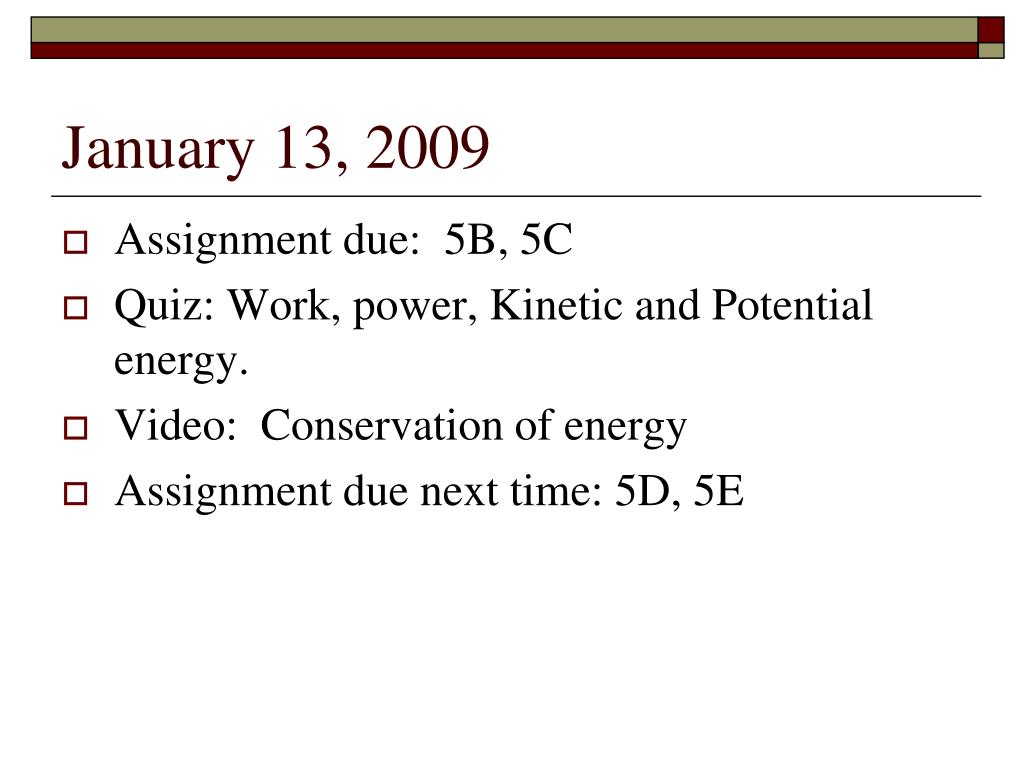 January 13, 2009

Assignment due: 5B, 5C

Quiz: Work, power, Kinetic and Potential energy.

Video: Conservation of energy

Assignment due next time: 5D, 5E